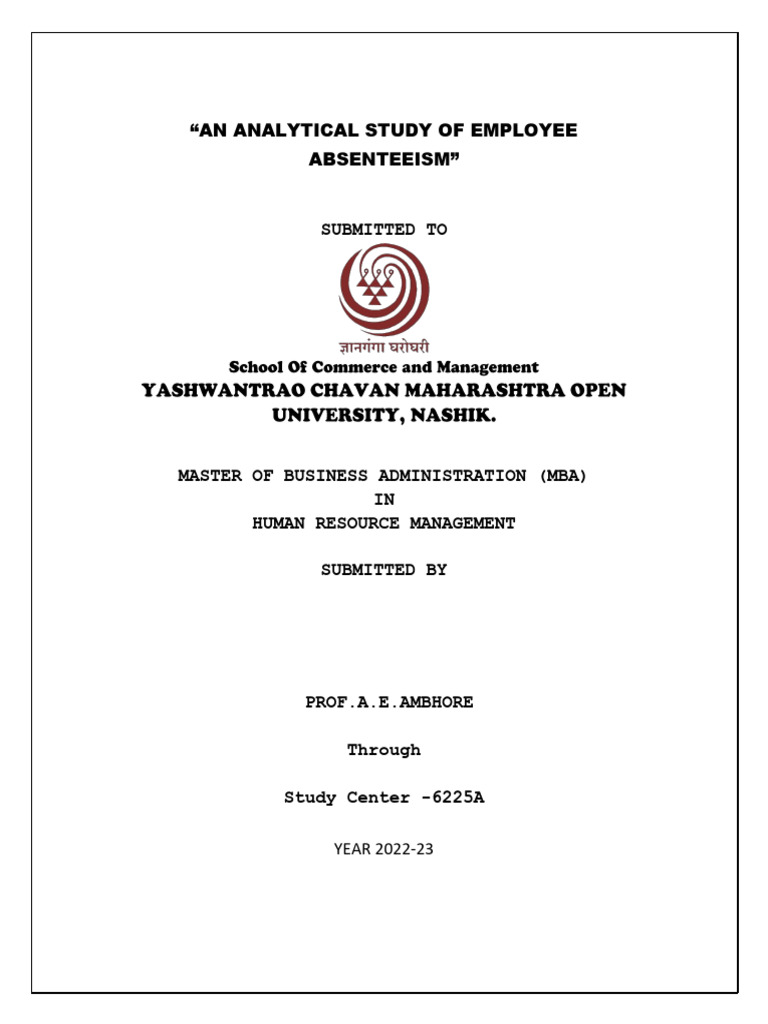 “AN ANALYTICAL STUDY OF EMPLOYEE ABSENTEEISM”

SUBMITTED TO

ज्ञानगंगा घरोघरी

School Of Commerce and Management

YASHWANTRAO CHAVAN MAHARASHTRA OPEN UNIVERSITY, NASHIK.

MASTER OF BUSINESS ADMINISTRATION (MBA)
IN
HUMAN RESOURCE MANAGEMENT

SUBMITTED BY

PROF.A.E.AMBHORE

Through

Study Center -6225A

YEAR 2022-23